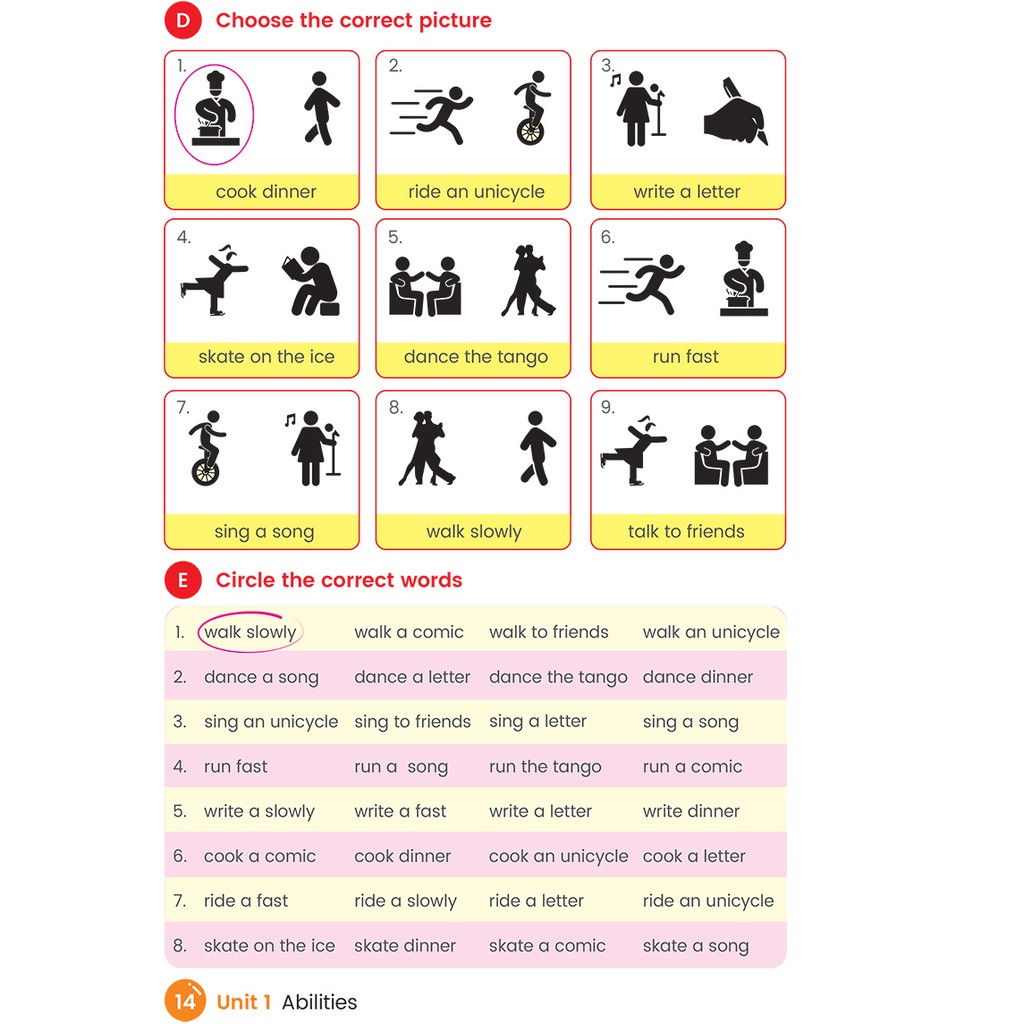 D Choose the correct picture

1. cook dinner

2. ride an unicycle

3. write a letter

4. skate on the ice

5. dance the tango

6. run fast

7. sing a song

8. walk slowly

9. talk to friends

E Circle the correct words

| | | | | |
|---|---|---|---|---|
| 1. | walk slowly | walk a comic | walk to friends | walk an unicycle |
| 2. | dance a song | dance a letter | dance the tango | dance dinner |
| 3. | sing an unicycle | sing to friends | sing a letter | sing a song |
| 4. | run fast | run a song | run the tango | run a comic |
| 5. | write a slowly | write a fast | write a letter | write dinner |
| 6. | cook a comic | cook dinner | cook an unicycle | cook a letter |
| 7. | ride a fast | ride a slowly | ride a letter | ride an unicycle |
| 8. | skate on the ice | skate dinner | skate a comic | skate a song |

14 Unit 1 Abilities